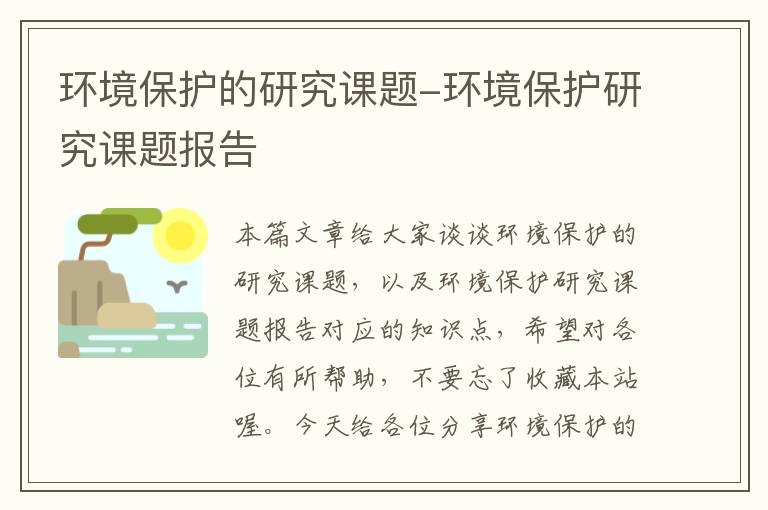 环境保护的研究课题-环境保护研究课题报告

本篇文章给大家谈谈环境保护的研究课题，以及环境保护研究课题报告对应的知识点，希望对各位有所帮助，不要忘了收藏本站喔。今天给各位分享环境保护的